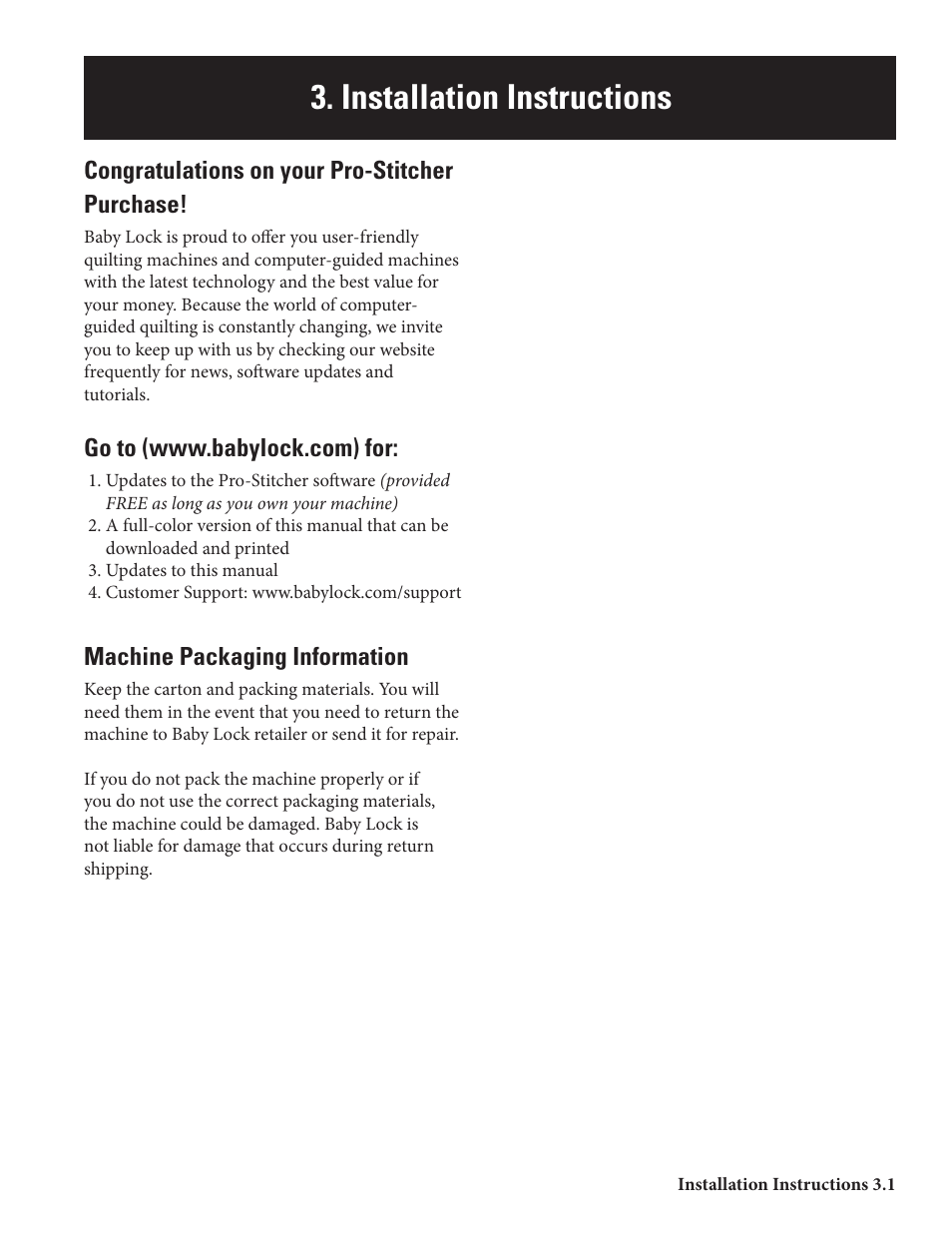 3. Installation Instructions

Congratulations on your Pro-Stitcher Purchase!

Baby Lock is proud to offer you user-friendly quilting machines and computer-guided machines with the latest technology and the best value for your money. Because the world of computer-guided quilting is constantly changing, we invite you to keep up with us by checking our website frequently for news, software updates and tutorials.

Go to (www.babylock.com) for:

1. Updates to the Pro-Stitcher software (provided FREE as long as you own your machine)
2. A full-color version of this manual that can be downloaded and printed
3. Updates to this manual
4. Customer Support: www.babylock.com/support

Machine Packaging Information

Keep the carton and packing materials. You will need them in the event that you need to return the machine to Baby Lock retailer or send it for repair.

If you do not pack the machine properly or if you do not use the correct packaging materials, the machine could be damaged. Baby Lock is not liable for damage that occurs during return shipping.

Installation Instructions 3.1